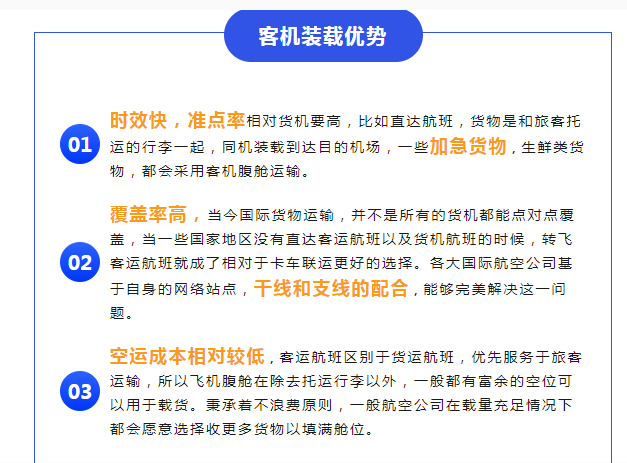 客机装载优势

01

时效快，准点率相对货机要高，比如直达航班，货物是和旅客托运的行李一起，同机装载到达目的机场，一些加急货物，生鲜类货物，都会采用客机腹舱运输。

02

覆盖率高，当今国际货物运输，并不是所有的货机都能点对点覆盖，当一些国家地区没有直达客运航班以及货机航班的时候，转飞客运航班就成了相对于卡车联运更好的选择。各大国际航空公司基于自身的网络站点，干线和支线的配合，能够完美解决这一问题。

03

空运成本相对较低，客运航班区别于货运航班，优先服务于旅客运输，所以飞机腹舱在除去托运行李以外，一般都有富余的空位可以用于载货。秉承着不浪费原则，一般航空公司在载量充足情况下都会愿意选择收更多货物以填满舱位。